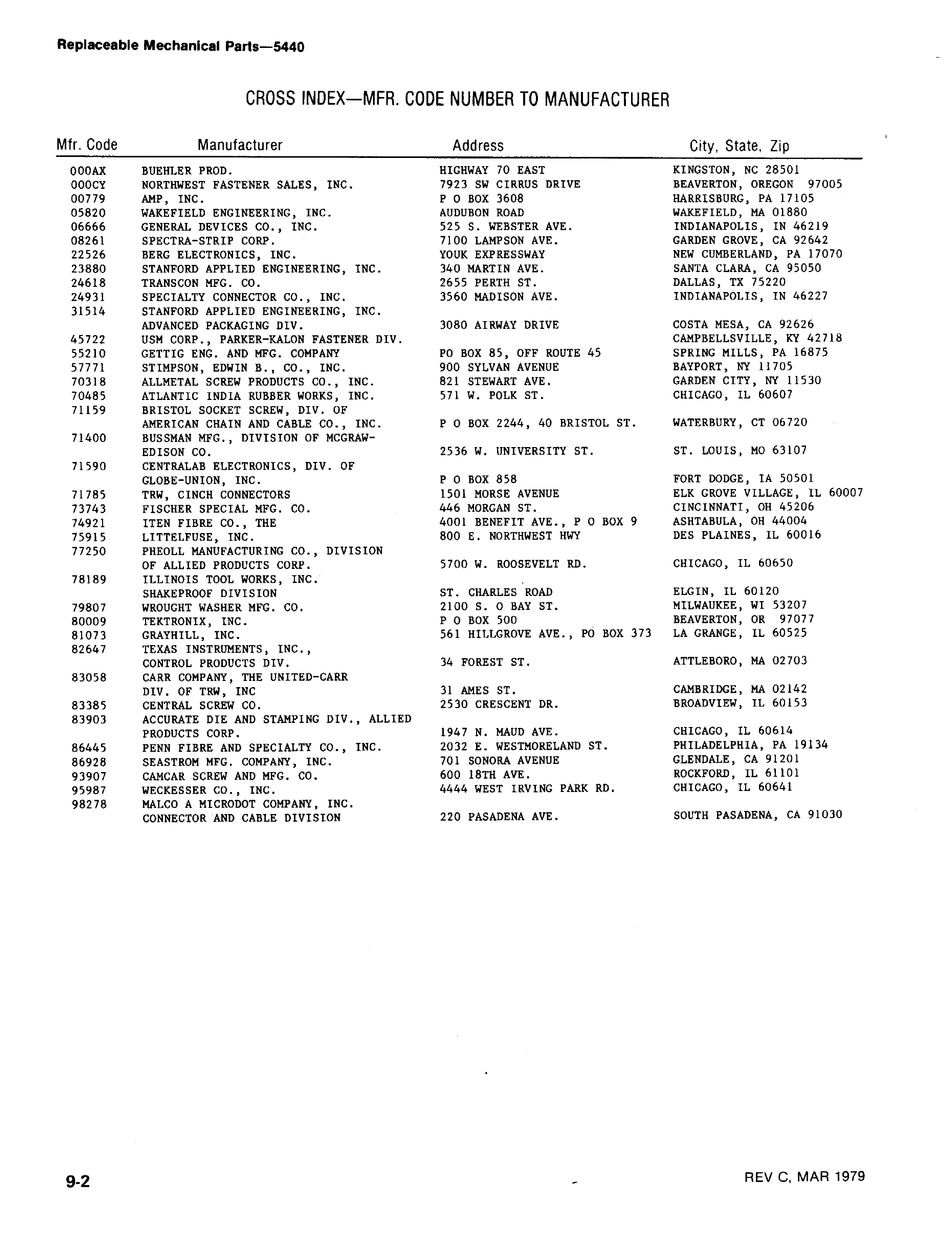 Replaceable Mechanical Parts—5440

CROSS INDEX—MFR. CODE NUMBER TO MANUFACTURER

| Mfr. Code | Manufacturer | Address | City, State, Zip |
|---|---|---|---|
| 000AX | BUEHLER PROD. | HIGHWAY 70 EAST | KINGSTON, NC 28501 |
| 000CY | NORTHWEST FASTENER SALES, INC. | 7923 SW CIRRUS DRIVE | BEAVERTON, OREGON 97005 |
| 00779 | AMP, INC. | P O BOX 3608 | HARRISBURG, PA 17105 |
| 05820 | WAKEFIELD ENGINEERING, INC. | AUDUBON ROAD | WAKEFIELD, MA 01880 |
| 06666 | GENERAL DEVICES CO., INC. | 525 S. WEBSTER AVE. | INDIANAPOLIS, IN 46219 |
| 08261 | SPECTRA-STRIP CORP. | 7100 LAMPSON AVE. | GARDEN GROVE, CA 92642 |
| 22526 | BERG ELECTRONICS, INC. | YOUK EXPRESSWAY | NEW CUMBERLAND, PA 17070 |
| 23880 | STANFORD APPLIED ENGINEERING, INC. | 340 MARTIN AVE. | SANTA CLARA, CA 95050 |
| 24618 | TRANSCON MFG. CO. | 2655 PERTH ST. | DALLAS, TX 75220 |
| 24931 | SPECIALTY CONNECTOR CO., INC. | 3560 MADISON AVE. | INDIANAPOLIS, IN 46227 |
| 31514 | STANFORD APPLIED ENGINEERING, INC. ADVANCED PACKAGING DIV. | 3080 AIRWAY DRIVE | COSTA MESA, CA 92626 |
| 45722 | USM CORP., PARKER-KALON FASTENER DIV. | | CAMPBELLSVILLE, KY 42718 |
| 55210 | GETTIG ENG. AND MFG. COMPANY | PO BOX 85, OFF ROUTE 45 | SPRING MILLS, PA 16875 |
| 57771 | STIMPSON, EDWIN B., CO., INC. | 900 SYLVAN AVENUE | BAYPORT, NY 11705 |
| 70318 | ALLMETAL SCREW PRODUCTS CO., INC. | 821 STEWART AVE. | GARDEN CITY, NY 11530 |
| 70485 | ATLANTIC INDIA RUBBER WORKS, INC. | 571 W. POLK ST. | CHICAGO, IL 60607 |
| 71159 | BRISTOL SOCKET SCREW, DIV. OF AMERICAN CHAIN AND CABLE CO., INC. | P O BOX 2244, 40 BRISTOL ST. | WATERBURY, CT 06720 |
| 71400 | BUSSMAN MFG., DIVISION OF MCGRAW-EDISON CO. | 2536 W. UNIVERSITY ST. | ST. LOUIS, MO 63107 |
| 71590 | CENTRALAB ELECTRONICS, DIV. OF GLOBE-UNION, INC. | P O BOX 858 | FORT DODGE, IA 50501 |
| 71785 | TRW, CINCH CONNECTORS | 1501 MORSE AVENUE | ELK GROVE VILLAGE, IL 60007 |
| 73743 | FISCHER SPECIAL MFG. CO. | 446 MORGAN ST. | CINCINNATI, OH 45206 |
| 74921 | ITEN FIBRE CO., THE | 4001 BENEFIT AVE., P O BOX 9 | ASHTABULA, OH 44004 |
| 75915 | LITTELFUSE, INC. | 800 E. NORTHWEST HWY | DES PLAINES, IL 60016 |
| 77250 | PHEOLL MANUFACTURING CO., DIVISION OF ALLIED PRODUCTS CORP. | 5700 W. ROOSEVELT RD. | CHICAGO, IL 60650 |
| 78189 | ILLINOIS TOOL WORKS, INC. SHAKEPROOF DIVISION | ST. CHARLES ROAD | ELGIN, IL 60120 |
| 79807 | WROUGHT WASHER MFG. CO. | 2100 S. O BAY ST. | MILWAUKEE, WI 53207 |
| 80009 | TEKTRONIX, INC. | P O BOX 500 | BEAVERTON, OR 97077 |
| 81073 | GRAYHILL, INC. | 561 HILLGROVE AVE., PO BOX 373 | LA GRANGE, IL 60525 |
| 82647 | TEXAS INSTRUMENTS, INC., CONTROL PRODUCTS DIV. | 34 FOREST ST. | ATTLEBORO, MA 02703 |
| 83058 | CARR COMPANY, THE UNITED-CARR DIV. OF TRW, INC | 31 AMES ST. | CAMBRIDGE, MA 02142 |
| 83385 | CENTRAL SCREW CO. | 2530 CRESCENT DR. | BROADVIEW, IL 60153 |
| 83903 | ACCURATE DIE AND STAMPING DIV., ALLIED PRODUCTS CORP. | 1947 N. MAUD AVE. | CHICAGO, IL 60614 |
| 86445 | PENN FIBRE AND SPECIALTY CO., INC. | 2032 E. WESTMORELAND ST. | PHILADELPHIA, PA 19134 |
| 86928 | SEASTROM MFG. COMPANY, INC. | 701 SONORA AVENUE | GLENDALE, CA 91201 |
| 93907 | CAMCAR SCREW AND MFG. CO. | 600 18TH AVE. | ROCKFORD, IL 61101 |
| 95987 | WECKESSER CO., INC. | 4444 WEST IRVING PARK RD. | CHICAGO, IL 60641 |
| 98278 | MALCO A MICRODOT COMPANY, INC. CONNECTOR AND CABLE DIVISION | 220 PASADENA AVE. | SOUTH PASADENA, CA 91030 |

9-2

REV C, MAR 1979